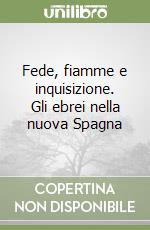 unilibro

Fede, fiamme e inquisizione. Gli ebrei nella nuova Spagna

COPERTINA NON DISPONIBILE